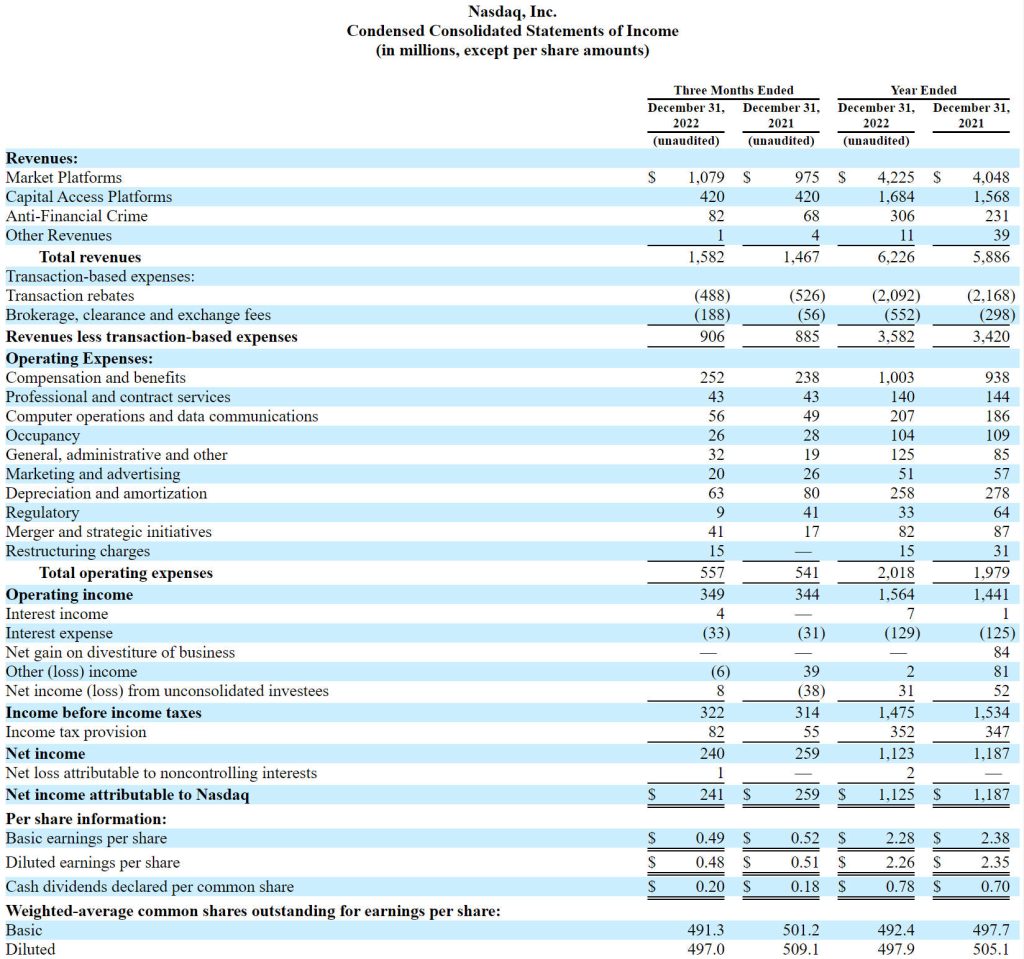 Nasdaq, Inc.
Condensed Consolidated Statements of Income
(in millions, except per share amounts)

| | Three Months Ended December 31, 2022 (unaudited) | Three Months Ended December 31, 2021 (unaudited) | Year Ended December 31, 2022 (unaudited) | Year Ended December 31, 2021 |
|---|---|---|---|---|
| **Revenues:** | | | | |
| Market Platforms | $ 1,079 | $ 975 | $ 4,225 | $ 4,048 |
| Capital Access Platforms | 420 | 420 | 1,684 | 1,568 |
| Anti-Financial Crime | 82 | 68 | 306 | 231 |
| Other Revenues | 1 | 4 | 11 | 39 |
| **Total revenues** | 1,582 | 1,467 | 6,226 | 5,886 |
| Transaction-based expenses: | | | | |
| Transaction rebates | (488) | (526) | (2,092) | (2,168) |
| Brokerage, clearance and exchange fees | (188) | (56) | (552) | (298) |
| **Revenues less transaction-based expenses** | 906 | 885 | 3,582 | 3,420 |
| **Operating Expenses:** | | | | |
| Compensation and benefits | 252 | 238 | 1,003 | 938 |
| Professional and contract services | 43 | 43 | 140 | 144 |
| Computer operations and data communications | 56 | 49 | 207 | 186 |
| Occupancy | 26 | 28 | 104 | 109 |
| General, administrative and other | 32 | 19 | 125 | 85 |
| Marketing and advertising | 20 | 26 | 51 | 57 |
| Depreciation and amortization | 63 | 80 | 258 | 278 |
| Regulatory | 9 | 41 | 33 | 64 |
| Merger and strategic initiatives | 41 | 17 | 82 | 87 |
| Restructuring charges | 15 | — | 15 | 31 |
| **Total operating expenses** | 557 | 541 | 2,018 | 1,979 |
| **Operating income** | 349 | 344 | 1,564 | 1,441 |
| Interest income | 4 | — | 7 | 1 |
| Interest expense | (33) | (31) | (129) | (125) |
| Net gain on divestiture of business | — | — | — | 84 |
| Other (loss) income | (6) | 39 | 2 | 81 |
| Net income (loss) from unconsolidated investees | 8 | (38) | 31 | 52 |
| **Income before income taxes** | 322 | 314 | 1,475 | 1,534 |
| Income tax provision | 82 | 55 | 352 | 347 |
| **Net income** | 240 | 259 | 1,123 | 1,187 |
| Net loss attributable to noncontrolling interests | 1 | — | 2 | — |
| **Net income attributable to Nasdaq** | $ 241 | $ 259 | $ 1,125 | $ 1,187 |
| **Per share information:** | | | | |
| Basic earnings per share | $ 0.49 | $ 0.52 | $ 2.28 | $ 2.38 |
| Diluted earnings per share | $ 0.48 | $ 0.51 | $ 2.26 | $ 2.35 |
| Cash dividends declared per common share | $ 0.20 | $ 0.18 | $ 0.78 | $ 0.70 |
| **Weighted-average common shares outstanding for earnings per share:** | | | | |
| Basic | 491.3 | 501.2 | 492.4 | 497.7 |
| Diluted | 497.0 | 509.1 | 497.9 | 505.1 |